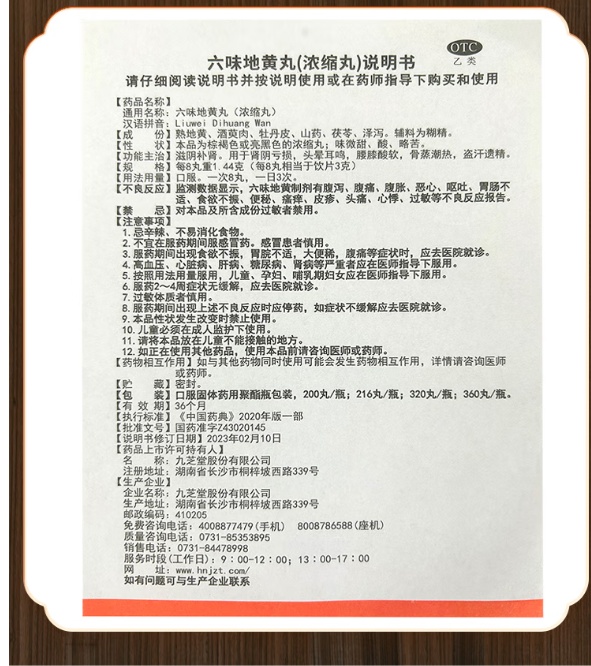 OTC
乙类

六味地黄丸(浓缩丸)说明书
请仔细阅读说明书并按说明使用或在药师指导下购买和使用

【药品名称】
通用名称：六味地黄丸（浓缩丸）
汉语拼音：Liuwei Dihuang Wan
【成　　份】熟地黄、酒萸肉、牡丹皮、山药、茯苓、泽泻。辅料为糊精。
【性　　状】本品为棕褐色或亮黑色的浓缩丸；味微甜、酸、略苦。
【功能主治】滋阴补肾。用于肾阴亏损，头晕耳鸣，腰膝酸软，骨蒸潮热，盗汗遗精。
【规　　格】每8丸重1.44克（每8丸相当于饮片3克）
【用法用量】口服。一次8丸，一日3次。
【不良反应】监测数据显示，六味地黄制剂有腹泻、腹痛、腹胀、恶心、呕吐、胃肠不适、食欲不振、便秘、瘙痒、皮疹、头痛、心悸、过敏等不良反应报告。
【禁　　忌】对本品及所含成份过敏者禁用。
【注意事项】
1. 忌辛辣、不易消化食物。
2. 不宜在服药期间服感冒药。感冒患者慎用。
3. 服药期间出现食欲不振，胃脘不适，大便稀，腹痛等症状时，应去医院就诊。
4. 高血压、心脏病、肝病、糖尿病、肾病等严重者应在医师指导下服用。
5. 按照用法用量服用，儿童、孕妇、哺乳期妇女应在医师指导下服用。
6. 服药2～4周症状无缓解，应去医院就诊。
7. 过敏体质者慎用。
8. 服药期间出现上述不良反应时应停药，如症状不缓解应去医院就诊。
9. 本品性状发生改变时禁止使用。
10. 儿童必须在成人监护下使用。
11. 请将本品放在儿童不能接触的地方。
12. 如正在使用其他药品，使用本品前请咨询医师或药师。
【药物相互作用】如与其他药物同时使用可能会发生药物相互作用，详情请咨询医师或药师。
【贮　　藏】密封。
【包　　装】口服固体药用聚酯瓶包装，200丸/瓶；216丸/瓶；320丸/瓶；360丸/瓶。
【有 效 期】36个月
【执行标准】《中国药典》2020年版一部
【批准文号】国药准字Z43020145
【说明书修订日期】2023年02月10日
【药品上市许可持有人】
名　　称：九芝堂股份有限公司
注册地址：湖南省长沙市桐梓坡西路339号
【生产企业】
企业名称：九芝堂股份有限公司
生产地址：湖南省长沙市桐梓坡西路339号
邮政编码：410205
免费咨询电话：4008877479（手机）　8008786588（座机）
质量咨询电话：0731-85353895
销售电话：0731-84478998
服务时段（工作日）：9：00-12：00；13：00-17：00
网　　址：www.hnjzt.com/
如有问题可与生产企业联系